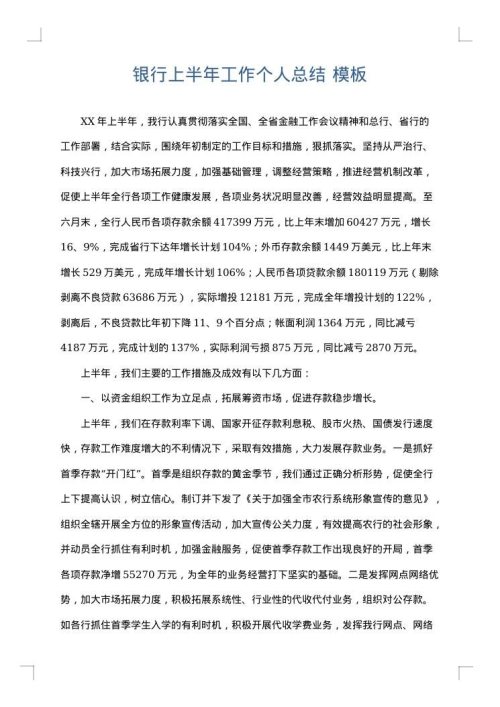 银行上半年工作个人总结 模板

XX 年上半年，我行认真贯彻落实全国、全省金融工作会议精神和总行、省行的工作部署，结合实际，围绕年初制定的工作目标和措施，狠抓落实。坚持从严治行、科技兴行，加大市场拓展力度，加强基础管理，调整经营策略，推进经营机制改革，促使上半年全行各项工作健康发展，各项业务状况明显改善，经营效益明显提高。至六月末，全行人民币各项存款余额 417399 万元，比上年末增加 60427 万元，增长 16、9%，完成省行下达年增长计划 104%；外币存款余额 1449 万美元，比上年末增长 529 万美元，完成年增长计划 106%；人民币各项贷款余额 180119 万元（剔除剥离不良贷款 63686 万元），实际增投 12181 万元，完成全年增投计划的 122%，剥离后，不良贷款比年初下降 11、9 个百分点；帐面利润 1364 万元，同比减亏 4187 万元，完成计划的 137%，实际利润亏损 875 万元，同比减亏 2870 万元。

上半年，我们主要的工作措施及成效有以下几方面：

一、以资金组织工作为立足点，拓展筹资市场，促进存款稳步增长。

上半年，我们在存款利率下调、国家开征存款利息税、股市火热、国债发行速度快，存款工作难度增大的不利情况下，采取有效措施，大力发展存款业务。一是抓好首季存款"开门红"。首季是组织存款的黄金季节，我们通过正确分析形势，促使全行上下提高认识，树立信心。制订并下发了《关于加强全市农行系统形象宣传的意见》，组织全辖开展全方位的形象宣传活动，加大宣传公关力度，有效提高农行的社会形象，并动员全行抓住有利时机，加强金融服务，促使首季存款工作出现良好的开局，首季各项存款净增 55270 万元，为全年的业务经营打下坚实的基础。二是发挥网点网络优势，加大市场拓展力度，积极拓展系统性、行业性的代收代付业务，组织对公存款。如各行抓住首季学生入学的有利时机，积极开展代收学费业务，发挥我行网点、网络